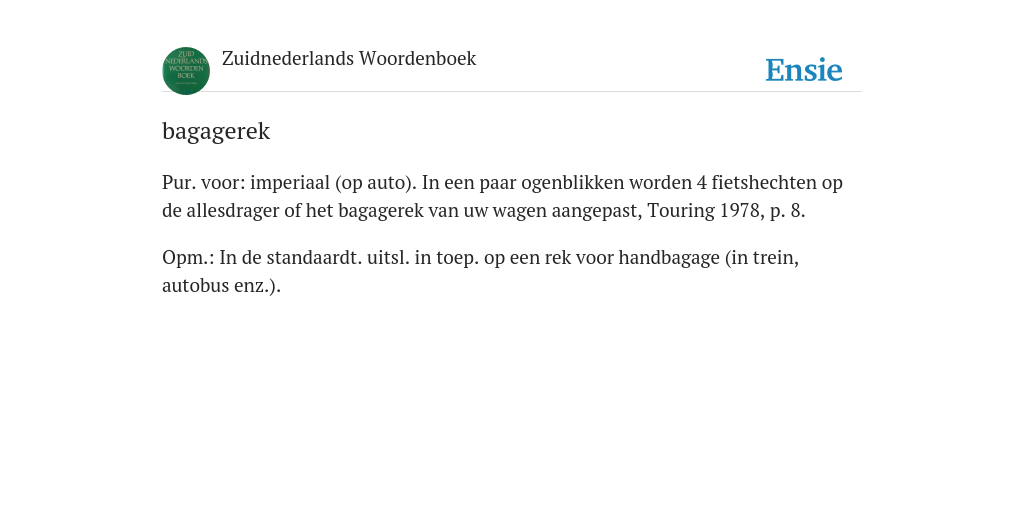 ZUID NEDERLANDS WOORDEN BOEK

Zuidnederlands Woordenboek

Ensie

bagagerek

Pur. voor: imperiaal (op auto). In een paar ogenblikken worden 4 fietshechten op de allesdrager of het bagagerek van uw wagen aangepast, Touring 1978, p. 8.

Opm.: In de standaardt. uitsl. in toep. op een rek voor handbagage (in trein, autobus enz.).